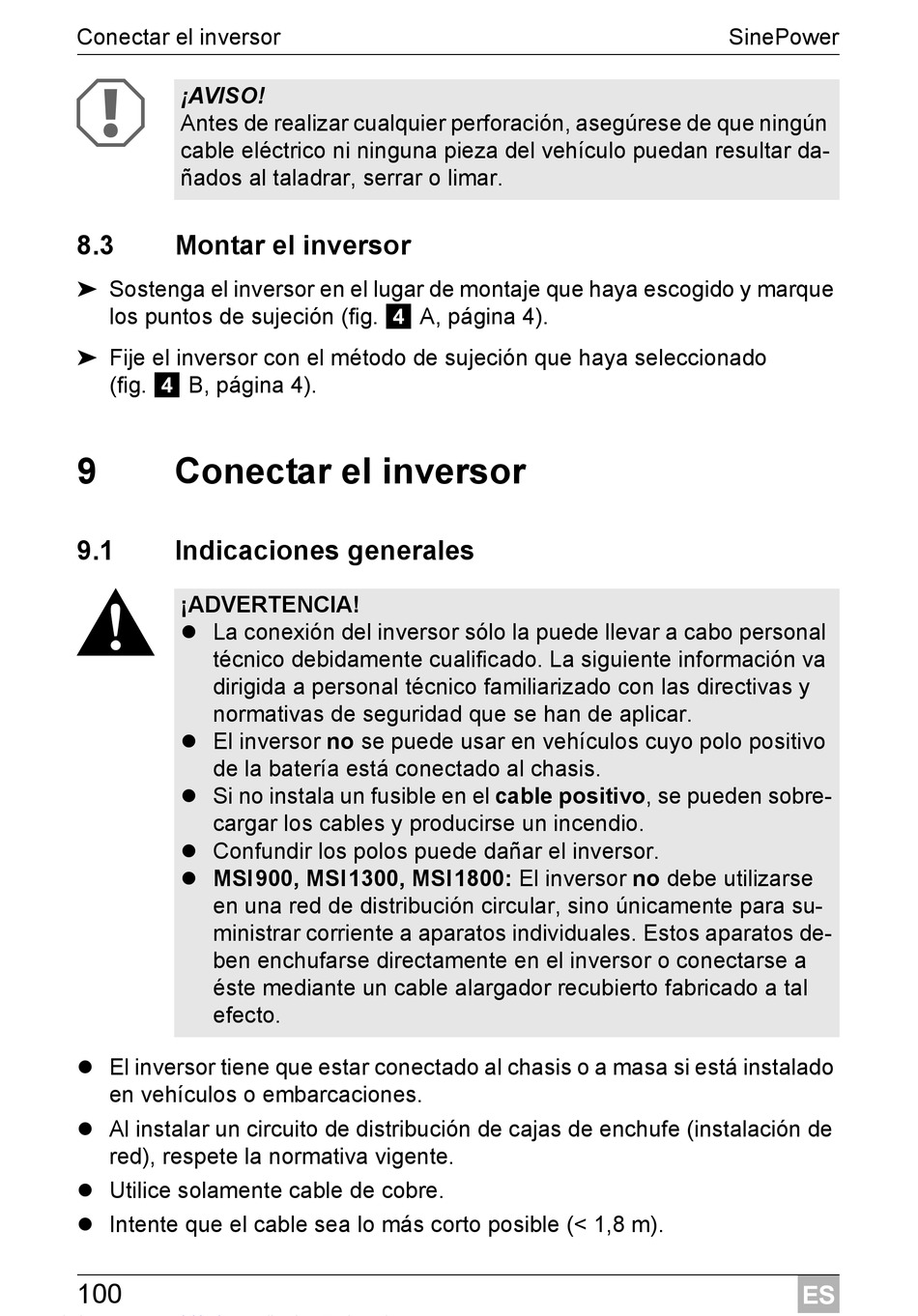 Conectar el inversor SinePower

¡AVISO!
Antes de realizar cualquier perforación, asegúrese de que ningún cable eléctrico ni ninguna pieza del vehículo puedan resultar dañados al taladrar, serrar o limar.

8.3 Montar el inversor

➤ Sostenga el inversor en el lugar de montaje que haya escogido y marque los puntos de sujeción (fig. 4 A, página 4).

➤ Fije el inversor con el método de sujeción que haya seleccionado (fig. 4 B, página 4).

9 Conectar el inversor

9.1 Indicaciones generales

¡ADVERTENCIA!
● La conexión del inversor sólo la puede llevar a cabo personal técnico debidamente cualificado. La siguiente información va dirigida a personal técnico familiarizado con las directivas y normativas de seguridad que se han de aplicar.
● El inversor no se puede usar en vehículos cuyo polo positivo de la batería está conectado al chasis.
● Si no instala un fusible en el cable positivo, se pueden sobrecargar los cables y producirse un incendio.
● Confundir los polos puede dañar el inversor.
● MSI900, MSI1300, MSI1800: El inversor no debe utilizarse en una red de distribución circular, sino únicamente para suministrar corriente a aparatos individuales. Estos aparatos deben enchufarse directamente en el inversor o conectarse a éste mediante un cable alargador recubierto fabricado a tal efecto.

● El inversor tiene que estar conectado al chasis o a masa si está instalado en vehículos o embarcaciones.

● Al instalar un circuito de distribución de cajas de enchufe (instalación de red), respete la normativa vigente.

● Utilice solamente cable de cobre.

● Intente que el cable sea lo más corto posible (< 1,8 m).

100 ES